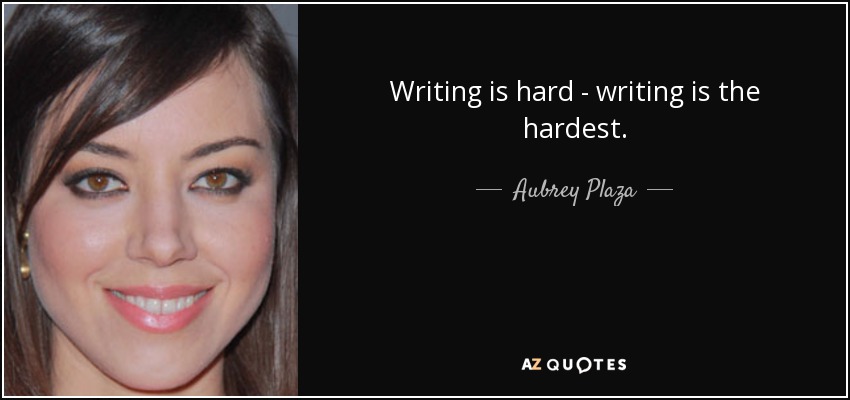 Writing is hard - writing is the hardest.

— Aubrey Plaza —

AZ QUOTES